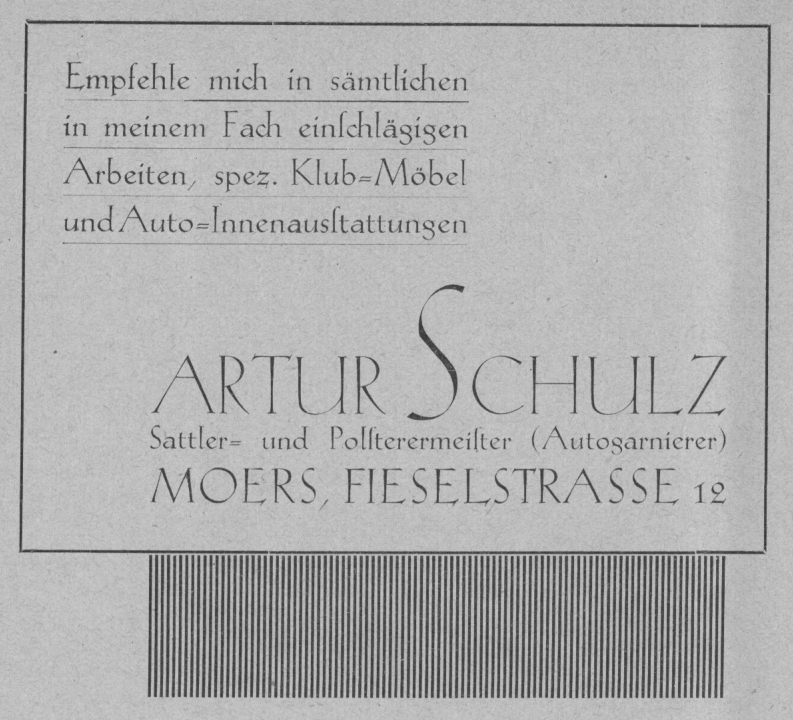 Empfehle mich in sämtlichen in meinem Fach einſchlägigen Arbeiten, spez. Klub=Möbel und Auto=Innenausſtattungen

ARTUR SCHULZ
Sattler= und Polſterermeiſter (Autogarnierer)
MOERS, FIESELSTRASSE 12